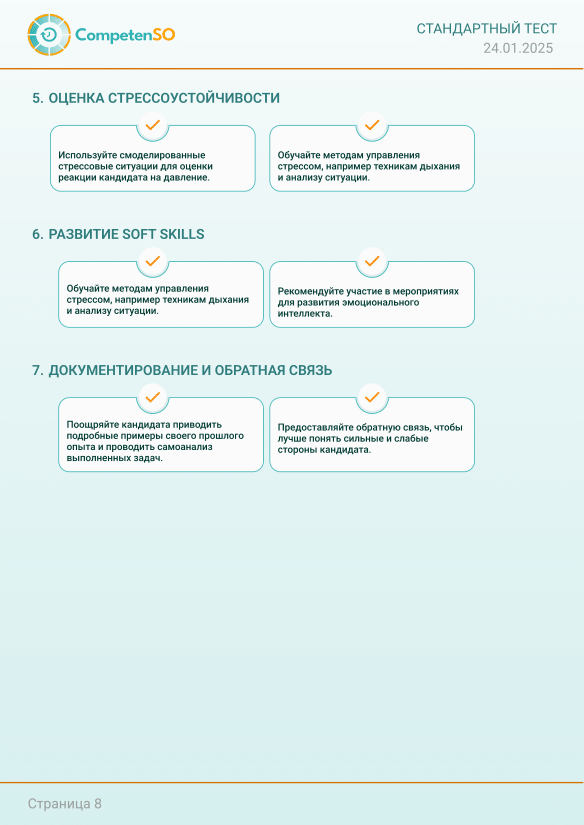 CompetenSO

СТАНДАРТНЫЙ ТЕСТ
24.01.2025

5. ОЦЕНКА СТРЕССОУСТОЙЧИВОСТИ

Используйте смоделированные стрессовые ситуации для оценки реакции кандидата на давление.

Обучайте методам управления стрессом, например техникам дыхания и анализу ситуации.

6. РАЗВИТИЕ SOFT SKILLS

Обучайте методам управления стрессом, например техникам дыхания и анализу ситуации.

Рекомендуйте участие в мероприятиях для развития эмоционального интеллекта.

7. ДОКУМЕНТИРОВАНИЕ И ОБРАТНАЯ СВЯЗЬ

Поощряйте кандидата приводить подробные примеры своего прошлого опыта и проводить самоанализ выполненных задач.

Предоставляйте обратную связь, чтобы лучше понять сильные и слабые стороны кандидата.

Страница 8